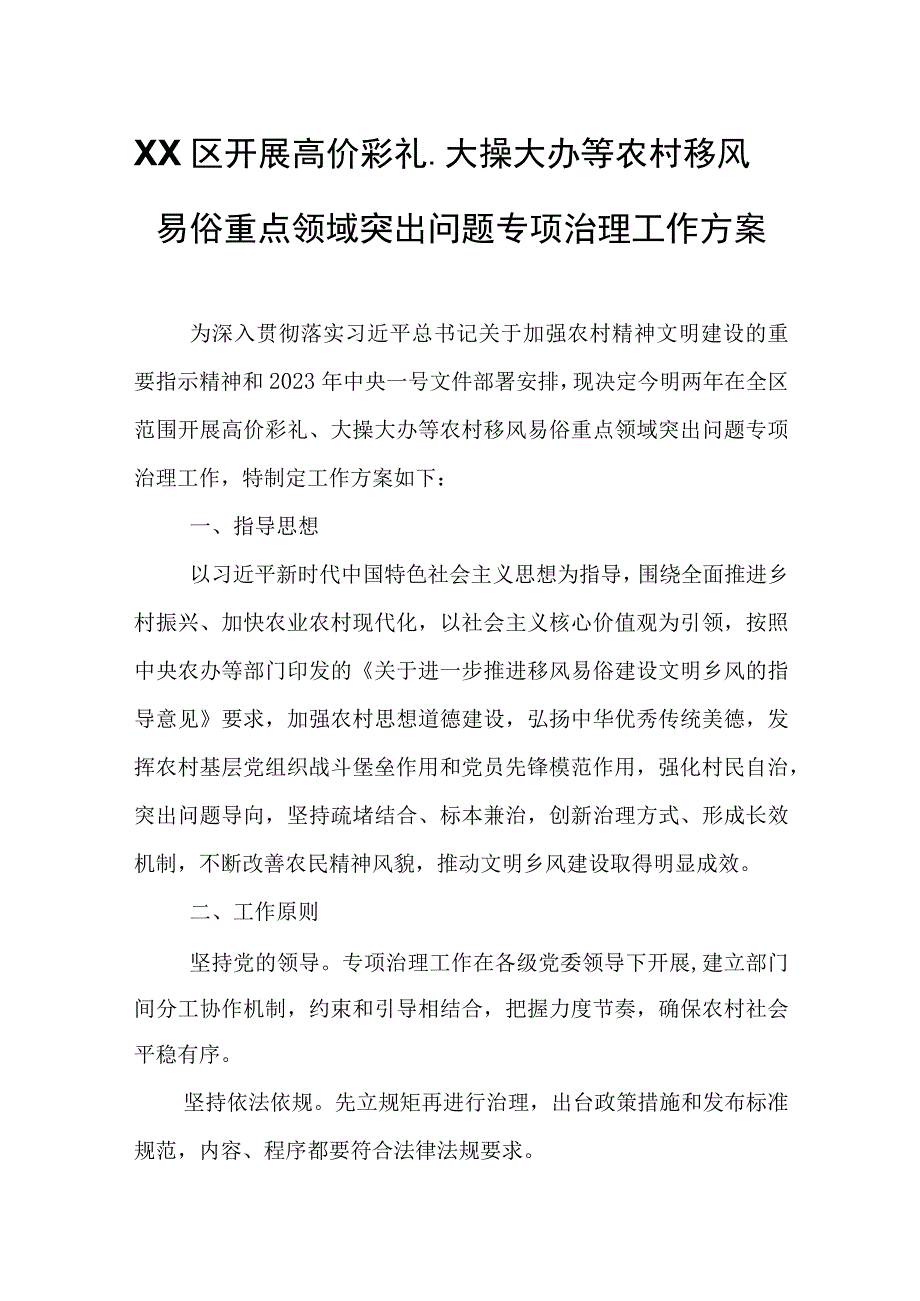 XX区开展高价彩礼.大操大办等农村移风易俗重点领域突出问题专项治理工作方案

为深入贯彻落实习近平总书记关于加强农村精神文明建设的重要指示精神和2023年中央一号文件部署安排，现决定今明两年在全区范围开展高价彩礼、大操大办等农村移风易俗重点领域突出问题专项治理工作，特制定工作方案如下：

一、指导思想

以习近平新时代中国特色社会主义思想为指导，围绕全面推进乡村振兴、加快农业农村现代化，以社会主义核心价值观为引领，按照中央农办等部门印发的《关于进一步推进移风易俗建设文明乡风的指导意见》要求，加强农村思想道德建设，弘扬中华优秀传统美德，发挥农村基层党组织战斗堡垒作用和党员先锋模范作用，强化村民自治，突出问题导向，坚持疏堵结合、标本兼治，创新治理方式、形成长效机制，不断改善农民精神风貌，推动文明乡风建设取得明显成效。

二、工作原则

坚持党的领导。专项治理工作在各级党委领导下开展，建立部门间分工协作机制，约束和引导相结合，把握力度节奏，确保农村社会平稳有序。

坚持依法依规。先立规矩再进行治理，出台政策措施和发布标准规范，内容、程序都要符合法律法规要求。